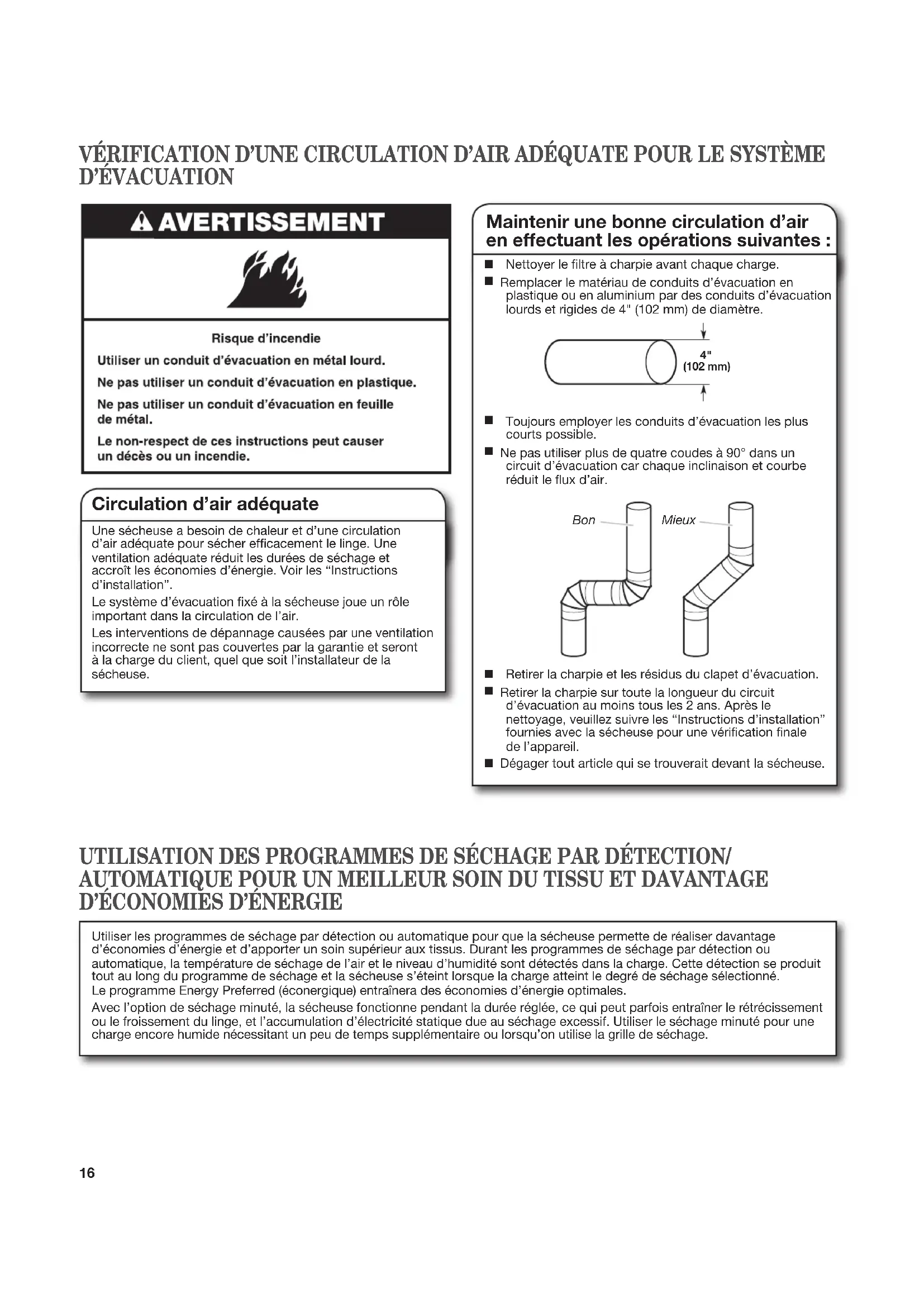 VÉRIFICATION D'UNE CIRCULATION D'AIR ADÉQUATE POUR LE SYSTÈME D'ÉVACUATION

AVERTISSEMENT

Risque d'incendie

Utiliser un conduit d'évacuation en métal lourd.

Ne pas utiliser un conduit d'évacuation en plastique.

Ne pas utiliser un conduit d'évacuation en feuille de métal.

Le non-respect de ces instructions peut causer un décès ou un incendie.

Circulation d'air adéquate

Une sécheuse a besoin de chaleur et d'une circulation d'air adéquate pour sécher efficacement le linge. Une ventilation adéquate réduit les durées de séchage et accroît les économies d'énergie. Voir les "Instructions d'installation".

Le système d'évacuation fixé à la sécheuse joue un rôle important dans la circulation de l'air.

Les interventions de dépannage causées par une ventilation incorrecte ne sont pas couvertes par la garantie et seront à la charge du client, quel que soit l'installateur de la sécheuse.

Maintenir une bonne circulation d'air en effectuant les opérations suivantes :

■ Nettoyer le filtre à charpie avant chaque charge.

■ Remplacer le matériau de conduits d'évacuation en plastique ou en aluminium par des conduits d'évacuation lourds et rigides de 4" (102 mm) de diamètre.

4" (102 mm)

■ Toujours employer les conduits d'évacuation les plus courts possible.

■ Ne pas utiliser plus de quatre coudes à 90° dans un circuit d'évacuation car chaque inclinaison et courbe réduit le flux d'air.

Bon

Mieux

■ Retirer la charpie et les résidus du clapet d'évacuation.

■ Retirer la charpie sur toute la longueur du circuit d'évacuation au moins tous les 2 ans. Après le nettoyage, veuillez suivre les "Instructions d'installation" fournies avec la sécheuse pour une vérification finale de l'appareil.

■ Dégager tout article qui se trouverait devant la sécheuse.

UTILISATION DES PROGRAMMES DE SÉCHAGE PAR DÉTECTION/ AUTOMATIQUE POUR UN MEILLEUR SOIN DU TISSU ET DAVANTAGE D'ÉCONOMIES D'ÉNERGIE

Utiliser les programmes de séchage par détection ou automatique pour que la sécheuse permette de réaliser davantage d'économies d'énergie et d'apporter un soin supérieur aux tissus. Durant les programmes de séchage par détection ou automatique, la température de séchage de l'air et le niveau d'humidité sont détectés dans la charge. Cette détection se produit tout au long du programme de séchage et la sécheuse s'éteint lorsque la charge atteint le degré de séchage sélectionné.
Le programme Energy Preferred (éconergique) entraînera des économies d'énergie optimales.

Avec l'option de séchage minuté, la sécheuse fonctionne pendant la durée réglée, ce qui peut parfois entraîner le rétrécissement ou le froissement du linge, et l'accumulation d'électricité statique due au séchage excessif. Utiliser le séchage minuté pour une charge encore humide nécessitant un peu de temps supplémentaire ou lorsqu'on utilise la grille de séchage.

16